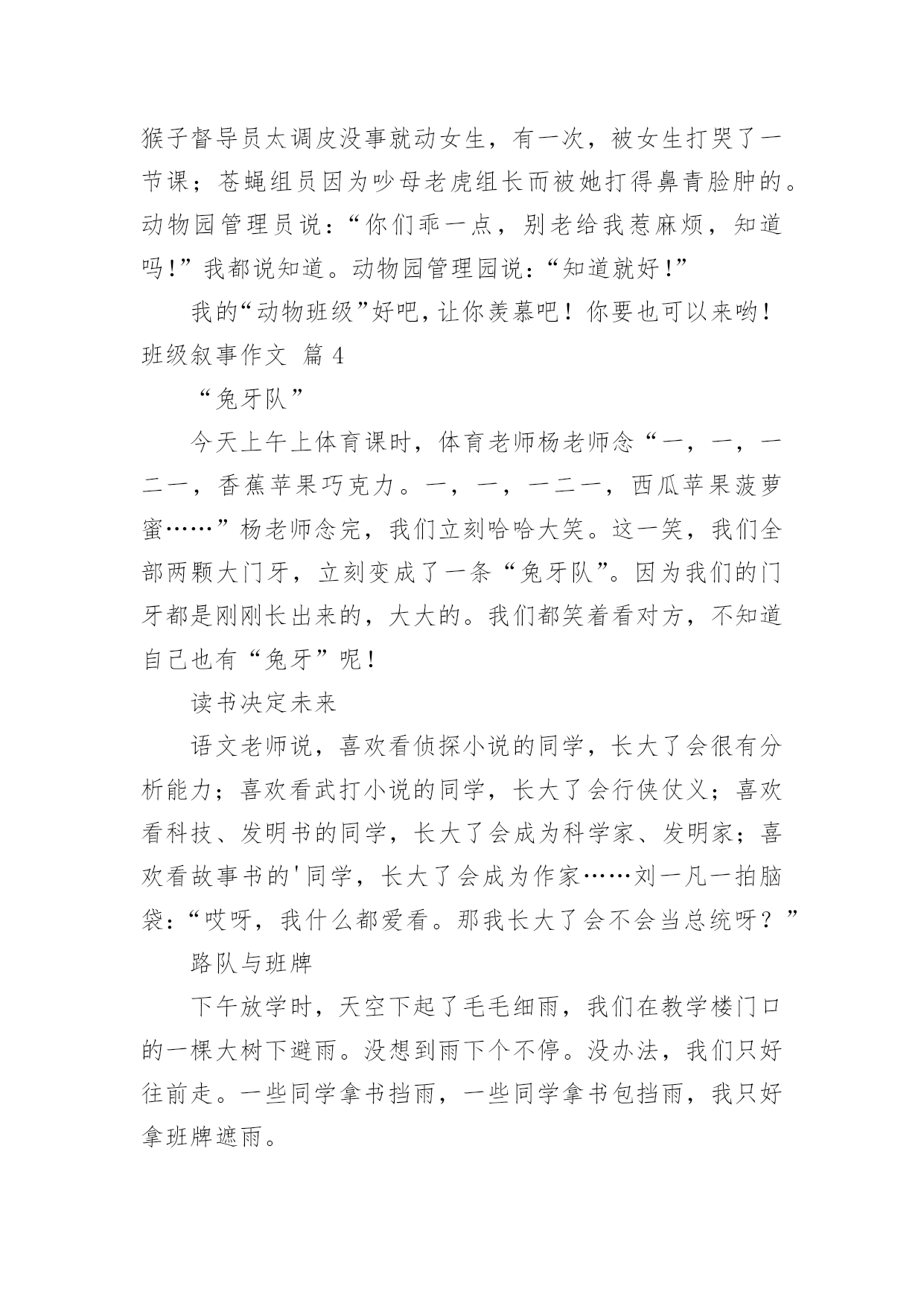 猴子督导员太调皮没事就动女生，有一次，被女生打哭了一节课；苍蝇组员因为吵母老虎组长而被她打得鼻青脸肿的。动物园管理员说：“你们乖一点，别老给我惹麻烦，知道吗！”我都说知道。动物园管理园说：“知道就好！”

我的“动物班级”好吧，让你羡慕吧！你要也可以来哟！

班级叙事作文 篇 4

“兔牙队”

今天上午上体育课时，体育老师杨老师念“一，一，一二一，香蕉苹果巧克力。一，一，一二一，西瓜苹果菠萝蜜……”杨老师念完，我们立刻哈哈大笑。这一笑，我们全部两颗大门牙，立刻变成了一条“兔牙队”。因为我们的门牙都是刚刚长出来的，大大的。我们都笑着看对方，不知道自己也有“兔牙”呢！

读书决定未来

语文老师说，喜欢看侦探小说的同学，长大了会很有分析能力；喜欢看武打小说的同学，长大了会行侠仗义；喜欢看科技、发明书的同学，长大了会成为科学家、发明家；喜欢看故事书的'同学，长大了会成为作家……刘一凡一拍脑袋：“哎呀，我什么都爱看。那我长大了会不会当总统呀？”

路队与班牌

下午放学时，天空下起了毛毛细雨，我们在教学楼门口的一棵大树下避雨。没想到雨下个不停。没办法，我们只好往前走。一些同学拿书挡雨，一些同学拿书包挡雨，我只好拿班牌遮雨。